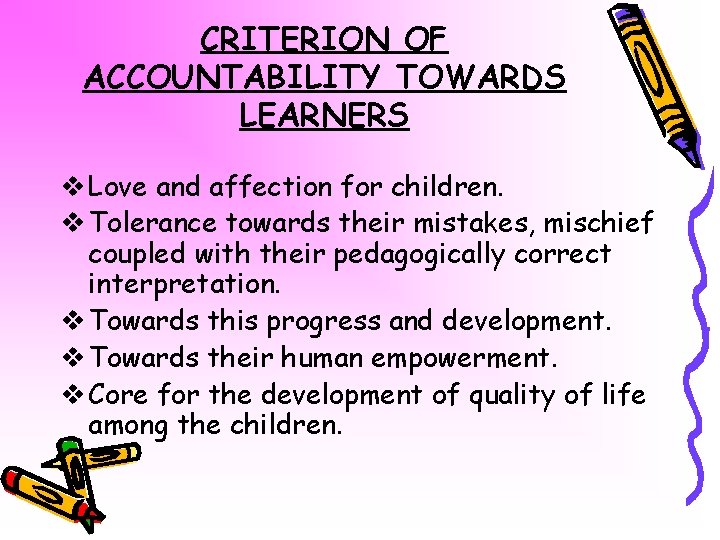 CRITERION OF ACCOUNTABILITY TOWARDS LEARNERS

❖ Love and affection for children.

❖ Tolerance towards their mistakes, mischief coupled with their pedagogically correct interpretation.

❖ Towards this progress and development.

❖ Towards their human empowerment.

❖ Core for the development of quality of life among the children.